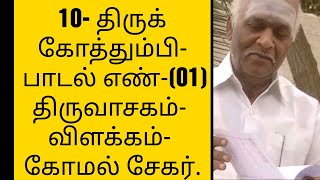 10- திருக் கோத்தும்பி- பாடல் எண்-(01) திருவாசகம்- விளக்கம்- கோமல் சேகர்.